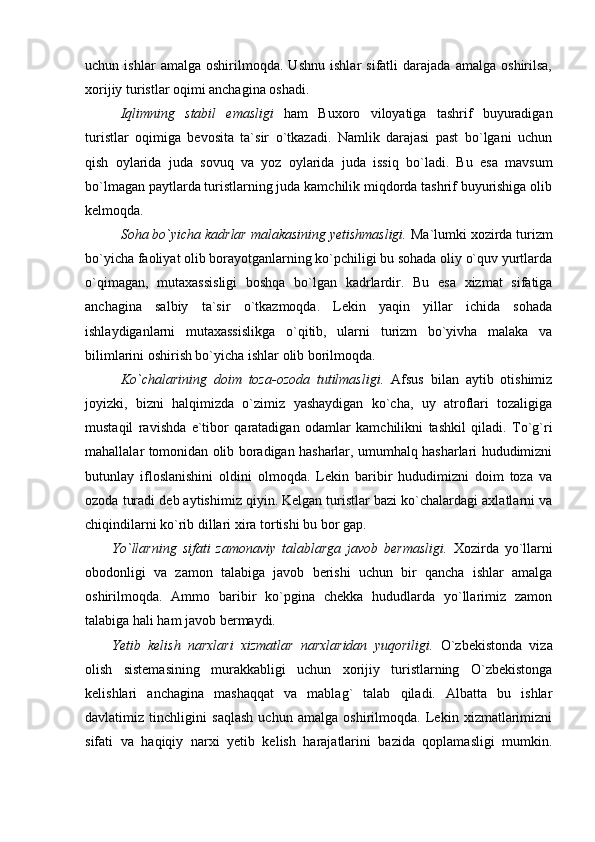 uchun ishlar amalga oshirilmoqda. Ushnu ishlar sifatli darajada amalga oshirilsa, xorijiy turistlar oqimi anchagina oshadi.

Iqlimning stabil emasligi ham Buxoro viloyatiga tashrif buyuradigan turistlar oqimiga bevosita ta`sir o`tkazadi. Namlik darajasi past bo`lgani uchun qish oylarida juda sovuq va yoz oylarida juda issiq bo`ladi. Bu esa mavsum bo`lmagan paytlarda turistlarning juda kamchilik miqdorda tashrif buyurishiga olib kelmoqda.

Soha bo`yicha kadrlar malakasining yetishmasligi. Ma`lumki xozirda turizm bo`yicha faoliyat olib borayotganlarning ko`pchiligi bu sohada oliy o`quv yurtlarda o`qimagan, mutaxassisligi boshqa bo`lgan kadrlardir. Bu esa xizmat sifatiga anchagina salbiy ta`sir o`tkazmoqda. Lekin yaqin yillar ichida sohada ishlaydiganlarni mutaxassislikga o`qitib, ularni turizm bo`yivha malaka va bilimlarini oshirish bo`yicha ishlar olib borilmoqda.

Ko`chalarining doim toza-ozoda tutilmasligi. Afsus bilan aytib otishimiz joyizki, bizni halqimizda o`zimiz yashaydigan ko`cha, uy atroflari tozaligiga mustaqil ravishda e`tibor qaratadigan odamlar kamchilikni tashkil qiladi. To`g`ri mahallalar tomonidan olib boradigan hasharlar, umumhalq hasharlari hududimizni butunlay ifloslanishini oldini olmoqda. Lekin baribir hududimizni doim toza va ozoda turadi deb aytishimiz qiyin. Kelgan turistlar bazi ko`chalardagi axlatlarni va chiqindilarni ko`rib dillari xira tortishi bu bor gap.

Yo`llarning sifati zamonaviy talablarga javob bermasligi. Xozirda yo`llarni obodonligi va zamon talabiga javob berishi uchun bir qancha ishlar amalga oshirilmoqda. Ammo baribir ko`pgina chekka hududlarda yo`llarimiz zamon talabiga hali ham javob bermaydi.

Yetib kelish narxlari xizmatlar narxlaridan yuqoriligi. O`zbekistonda viza olish sistemasining murakkabligi uchun xorijiy turistlarning O`zbekistonga kelishlari anchagina mashaqqat va mablag` talab qiladi. Albatta bu ishlar davlatimiz tinchligini saqlash uchun amalga oshirilmoqda. Lekin xizmatlarimizni sifati va haqiqiy narxi yetib kelish harajatlarini bazida qoplamasligi mumkin.